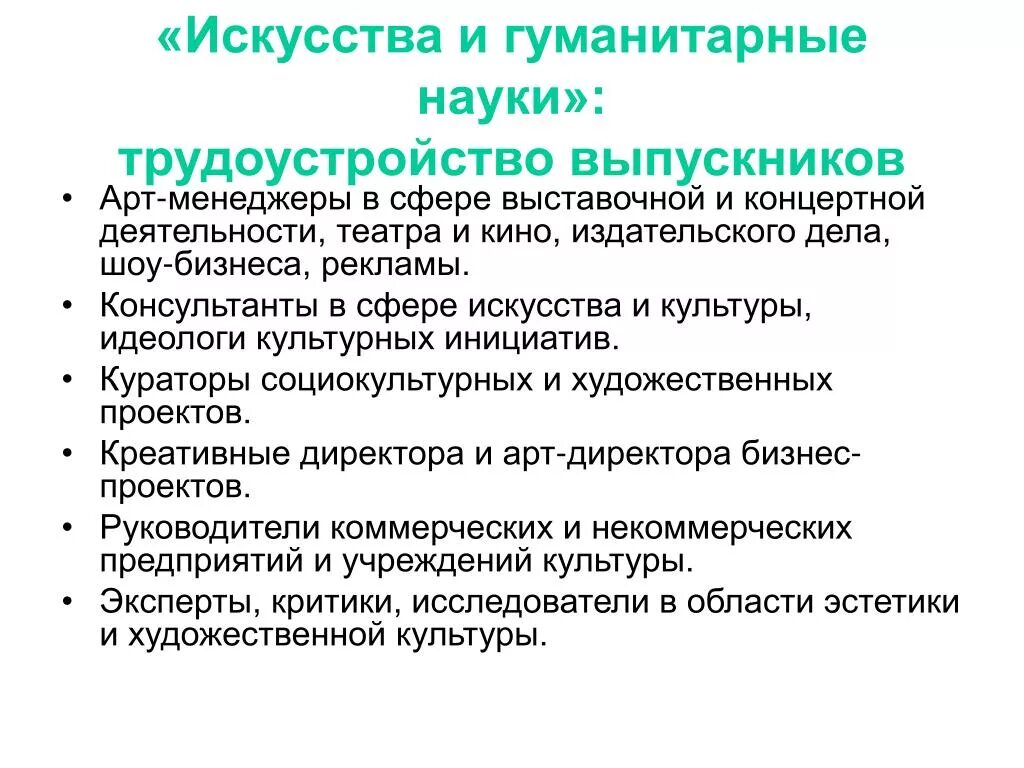 «Искусства и гуманитарные науки»:
трудоустройство выпускников

• Арт-менеджеры в сфере выставочной и концертной деятельности, театра и кино, издательского дела, шоу-бизнеса, рекламы.
• Консультанты в сфере искусства и культуры, идеологи культурных инициатив.
• Кураторы социокультурных и художественных проектов.
• Креативные директора и арт-директора бизнес-проектов.
• Руководители коммерческих и некоммерческих предприятий и учреждений культуры.
• Эксперты, критики, исследователи в области эстетики и художественной культуры.